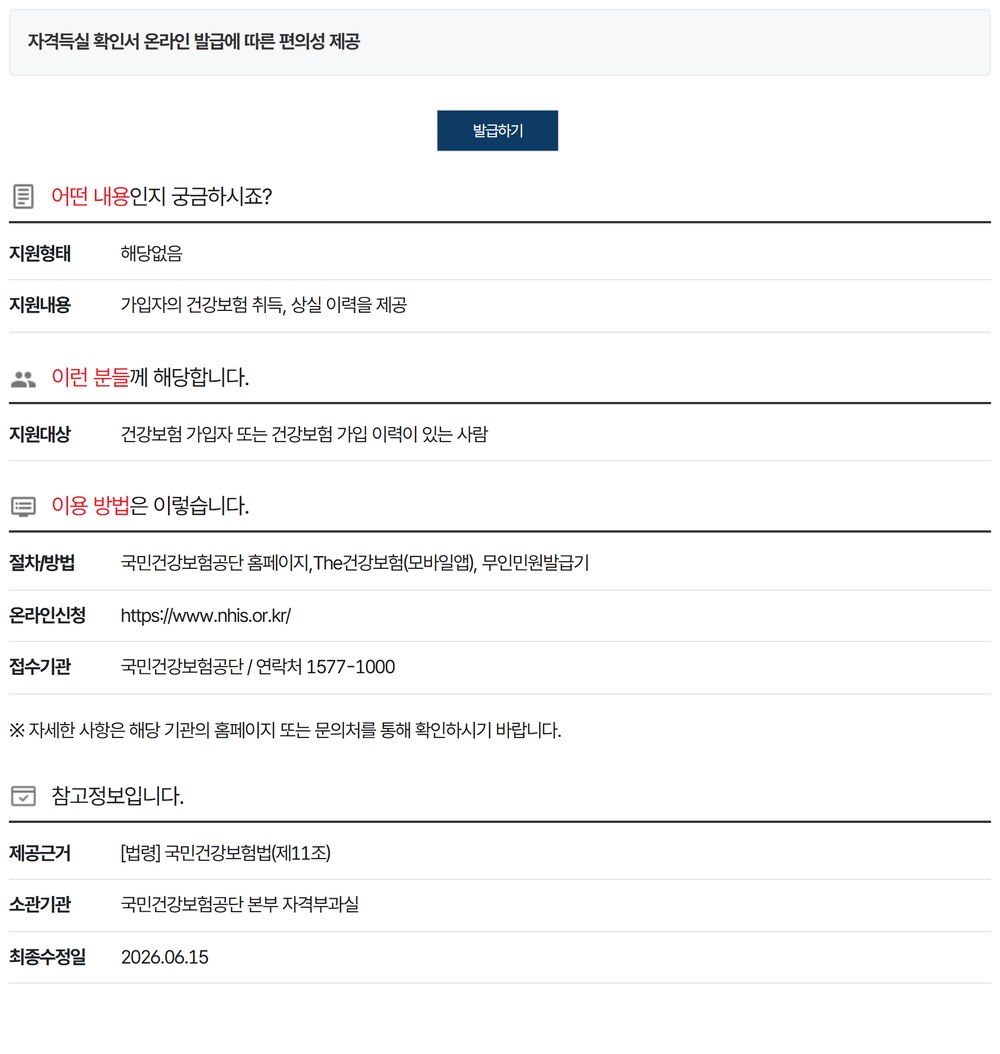 자격득실 확인서 온라인 발급에 따른 편의성 제공

발급하기

어떤 내용인지 궁금하시죠?

| 지원형태 | 해당없음 |
|---|---|
| 지원내용 | 가입자의 건강보험 취득, 상실 이력을 제공 |

이런 분들께 해당합니다.

| 지원대상 | 건강보험 가입자 또는 건강보험 가입 이력이 있는 사람 |
|---|---|

이용 방법은 이렇습니다.

| 절차/방법 | 국민건강보험공단 홈페이지,The건강보험(모바일앱), 무인민원발급기 |
|---|---|
| 온라인신청 | https://www.nhis.or.kr/ |
| 접수기관 | 국민건강보험공단 / 연락처 1577-1000 |

※ 자세한 사항은 해당 기관의 홈페이지 또는 문의처를 통해 확인하시기 바랍니다.

참고정보입니다.

| 제공근거 | [법령] 국민건강보험법(제11조) |
|---|---|
| 소관기관 | 국민건강보험공단 본부 자격부과실 |
| 최종수정일 | 2026.06.15 |